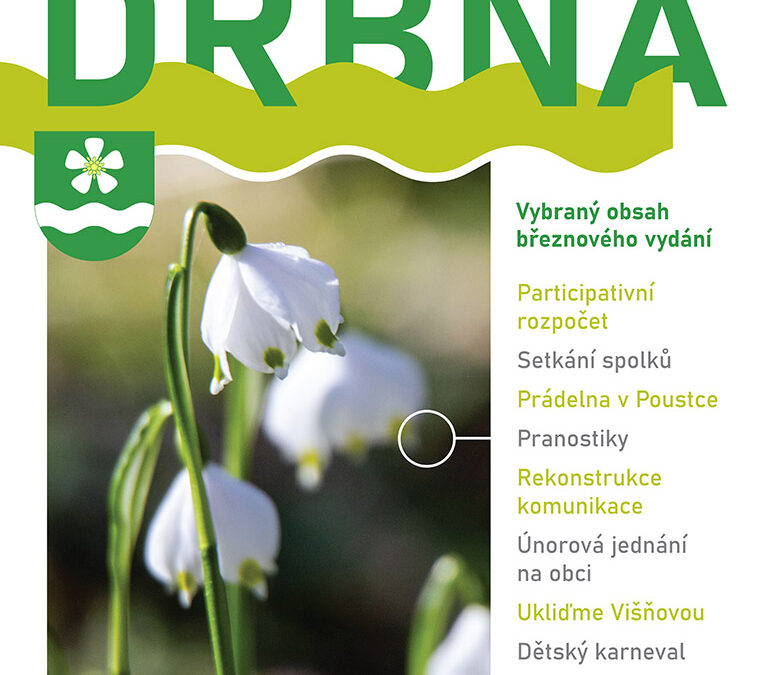 DRBNA

Vybraný obsah březnového vydání

Participativní rozpočet

Setkání spolků

Prádelna v Poustce

Pranostiky

Rekonstrukce komunikace

Únorová jednání na obci

Ukliďme Višňovou

Dětský karneval